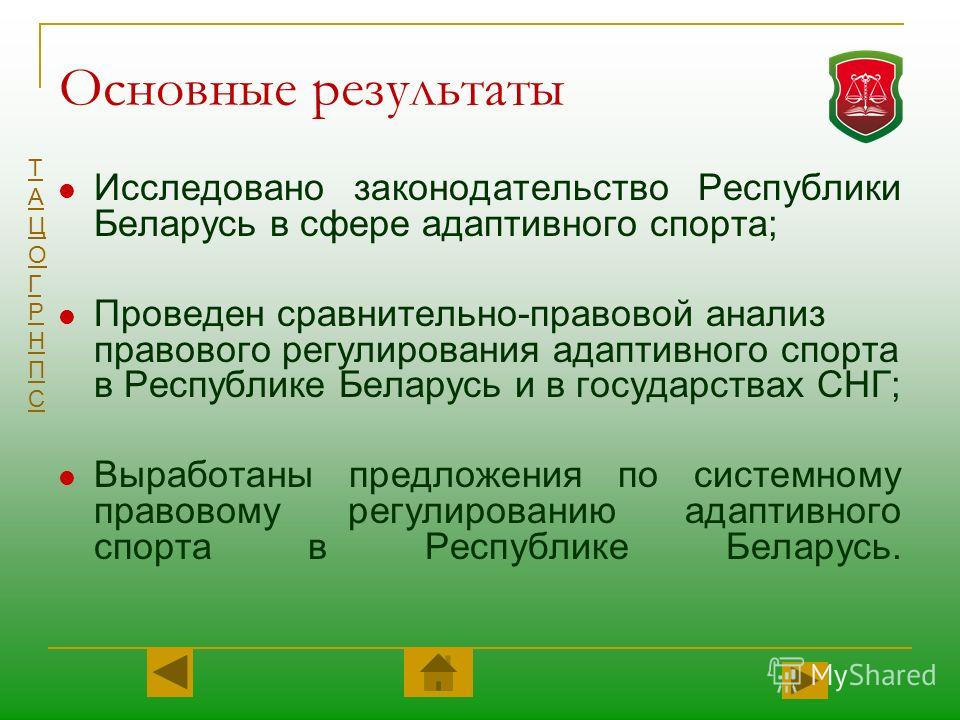 Основные результаты

Т
А
Ц
О
Г
Р
Н
П
С

Исследовано законодательство Республики Беларусь в сфере адаптивного спорта;

Проведен сравнительно-правовой анализ правового регулирования адаптивного спорта в Республике Беларусь и в государствах СНГ;

Выработаны предложения по системному правовому регулированию адаптивного спорта в Республике Беларусь.

MyShared